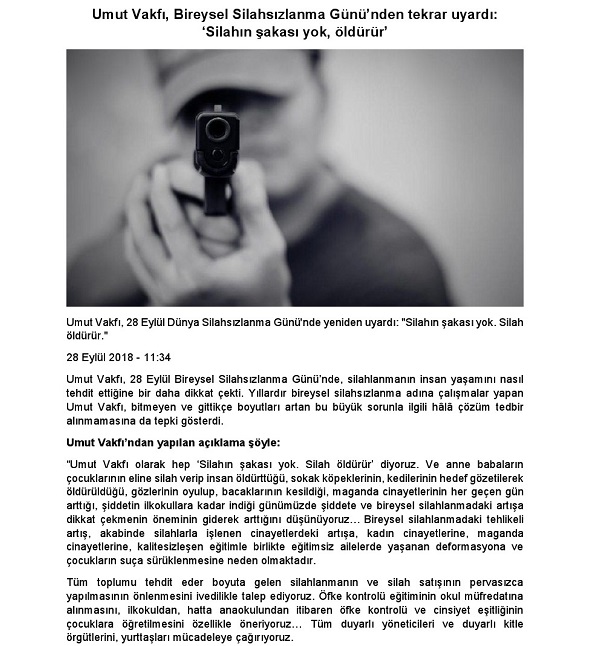 Umut Vakfı, Bireysel Silahsızlanma Günü'nden tekrar uyardı: 'Silahın şakası yok, öldürür'

Umut Vakfı, 28 Eylül Dünya Silahsızlanma Günü'nde yeniden uyardı: "Silahın şakası yok. Silah öldürür."

28 Eylül 2018 - 11:34

Umut Vakfı, 28 Eylül Bireysel Silahsızlanma Günü'nde, silahlanmanın insan yaşamını nasıl tehdit ettiğine bir daha dikkat çekti. Yıllardır bireysel silahsızlanma adına çalışmalar yapan Umut Vakfı, bitmeyen ve gittikçe boyutları artan bu büyük sorunla ilgili hâlâ çözüm tedbir alınmamasına da tepki gösterdi.

Umut Vakfı'ndan yapılan açıklama şöyle:

"Umut Vakfı olarak hep 'Silahın şakası yok. Silah öldürür' diyoruz. Ve anne babaların çocuklarının eline silah verip insan öldürttüğü, sokak köpeklerinin, kedilerinin hedef gözetilerek öldürüldüğü, gözlerinin oyulup, bacaklarının kesildiği, maganda cinayetlerinin her geçen gün arttığı, şiddetin ilkokullara kadar indiği günümüzde şiddete ve bireysel silahlanmadaki artışa dikkat çekmenin öneminin giderek arttığını düşünüyoruz... Bireysel silahlanmadaki tehlikeli artış, akabinde silahlarla işlenen cinayetlerdeki artışa, kadın cinayetlerine, maganda cinayetlerine, kalitesizleşen eğitimle birlikte eğitimsiz ailelerde yaşanan deformasyona ve çocukların suça sürüklenmesine neden olmaktadır.

Tüm toplumu tehdit eder boyuta gelen silahlanmanın ve silah satışının pervasızca yapılmasının önlenmesini ivedilikle talep ediyoruz. Öfke kontrolü eğitiminin okul müfredatına alınmasını, ilkokuldan, hatta anaokulundan itibaren öfke kontrolü ve cinsiyet eşitliğinin çocuklara öğretilmesini özellikle öneriyoruz... Tüm duyarlı yöneticileri ve duyarlı kitle örgütlerini, yurttaşları mücadeleye çağırıyoruz.